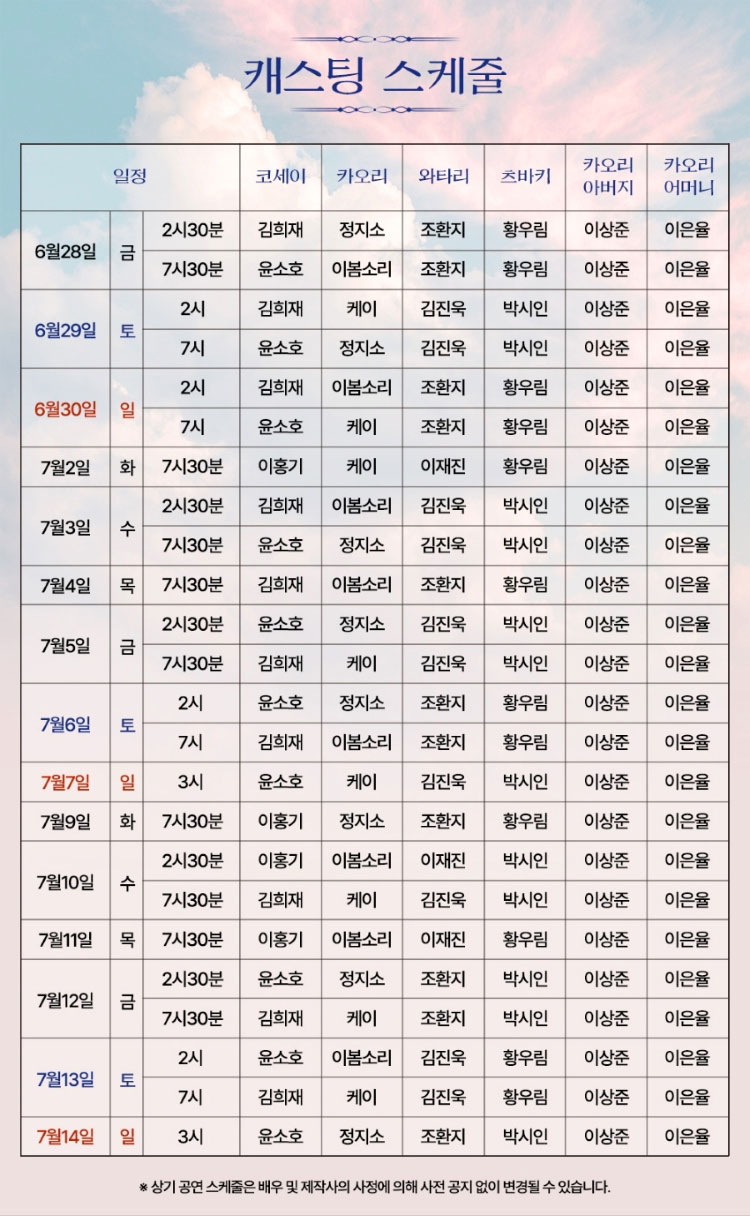 캐스팅 스케줄

| 일정 | | | 코세이 | 카오리 | 와타리 | 츠바키 | 카오리 아버지 | 카오리 어머니 |
|---|---|---|---|---|---|---|---|---|
| 6월28일 | 금 | 2시30분 | 김희재 | 정지소 | 조환지 | 황우림 | 이상준 | 이은율 |
| | | 7시30분 | 윤소호 | 이봄소리 | 조환지 | 황우림 | 이상준 | 이은율 |
| 6월29일 | 토 | 2시 | 김희재 | 케이 | 김진욱 | 박시인 | 이상준 | 이은율 |
| | | 7시 | 윤소호 | 정지소 | 김진욱 | 박시인 | 이상준 | 이은율 |
| 6월30일 | 일 | 2시 | 김희재 | 이봄소리 | 조환지 | 황우림 | 이상준 | 이은율 |
| | | 7시 | 윤소호 | 케이 | 조환지 | 황우림 | 이상준 | 이은율 |
| 7월2일 | 화 | 7시30분 | 이홍기 | 케이 | 이재진 | 황우림 | 이상준 | 이은율 |
| 7월3일 | 수 | 2시30분 | 김희재 | 이봄소리 | 김진욱 | 박시인 | 이상준 | 이은율 |
| | | 7시30분 | 윤소호 | 정지소 | 김진욱 | 박시인 | 이상준 | 이은율 |
| 7월4일 | 목 | 7시30분 | 김희재 | 이봄소리 | 조환지 | 황우림 | 이상준 | 이은율 |
| 7월5일 | 금 | 2시30분 | 윤소호 | 정지소 | 김진욱 | 박시인 | 이상준 | 이은율 |
| | | 7시30분 | 김희재 | 케이 | 김진욱 | 박시인 | 이상준 | 이은율 |
| 7월6일 | 토 | 2시 | 윤소호 | 정지소 | 조환지 | 황우림 | 이상준 | 이은율 |
| | | 7시 | 김희재 | 이봄소리 | 조환지 | 황우림 | 이상준 | 이은율 |
| 7월7일 | 일 | 3시 | 윤소호 | 케이 | 김진욱 | 박시인 | 이상준 | 이은율 |
| 7월9일 | 화 | 7시30분 | 이홍기 | 정지소 | 조환지 | 황우림 | 이상준 | 이은율 |
| 7월10일 | 수 | 2시30분 | 이홍기 | 이봄소리 | 이재진 | 박시인 | 이상준 | 이은율 |
| | | 7시30분 | 김희재 | 케이 | 김진욱 | 박시인 | 이상준 | 이은율 |
| 7월11일 | 목 | 7시30분 | 이홍기 | 이봄소리 | 이재진 | 황우림 | 이상준 | 이은율 |
| 7월12일 | 금 | 2시30분 | 윤소호 | 정지소 | 조환지 | 박시인 | 이상준 | 이은율 |
| | | 7시30분 | 김희재 | 케이 | 조환지 | 박시인 | 이상준 | 이은율 |
| 7월13일 | 토 | 2시 | 윤소호 | 이봄소리 | 김진욱 | 황우림 | 이상준 | 이은율 |
| | | 7시 | 김희재 | 케이 | 김진욱 | 황우림 | 이상준 | 이은율 |
| 7월14일 | 일 | 3시 | 윤소호 | 정지소 | 조환지 | 박시인 | 이상준 | 이은율 |

※ 상기 공연 스케줄은 배우 및 제작사의 사정에 의해 사전 공지 없이 변경될 수 있습니다.